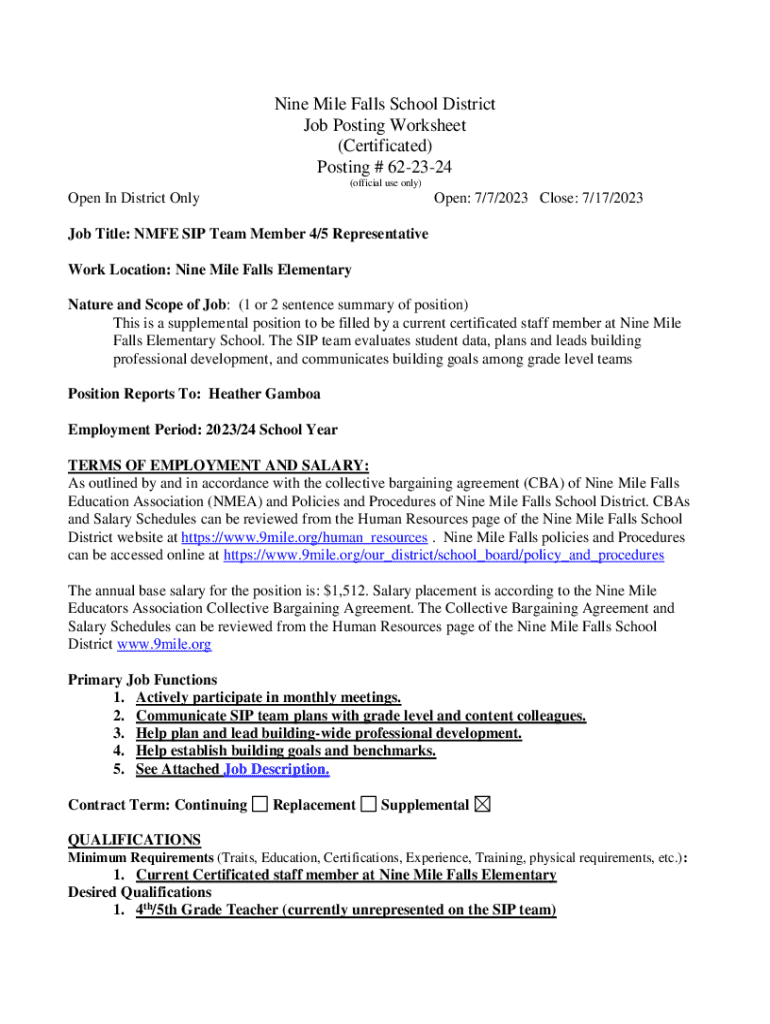 Nine Mile Falls School District
Job Posting Worksheet
(Certificated)
Posting # 62-23-24
(official use only)

Open In District Only

Open: 7/7/2023 Close: 7/17/2023

Job Title: NMFE SIP Team Member 4/5 Representative

Work Location: Nine Mile Falls Elementary

Nature and Scope of Job: (1 or 2 sentence summary of position)
This is a supplemental position to be filled by a current certificated staff member at Nine Mile Falls Elementary School. The SIP team evaluates student data, plans and leads building professional development, and communicates building goals among grade level teams

Position Reports To: Heather Gamboa

Employment Period: 2023/24 School Year

TERMS OF EMPLOYMENT AND SALARY:
As outlined by and in accordance with the collective bargaining agreement (CBA) of Nine Mile Falls Education Association (NMEA) and Policies and Procedures of Nine Mile Falls School District. CBAs and Salary Schedules can be reviewed from the Human Resources page of the Nine Mile Falls School District website at https://www.9mile.org/human_resources . Nine Mile Falls policies and Procedures can be accessed online at https://www.9mile.org/our_district/school_board/policy_and_procedures

The annual base salary for the position is: $1,512. Salary placement is according to the Nine Mile Educators Association Collective Bargaining Agreement. The Collective Bargaining Agreement and Salary Schedules can be reviewed from the Human Resources page of the Nine Mile Falls School District www.9mile.org

Primary Job Functions
1. Actively participate in monthly meetings.
2. Communicate SIP team plans with grade level and content colleagues.
3. Help plan and lead building-wide professional development.
4. Help establish building goals and benchmarks.
5. See Attached Job Description.

Contract Term: Continuing ☐ Replacement ☐ Supplemental ☒

QUALIFICATIONS
Minimum Requirements (Traits, Education, Certifications, Experience, Training, physical requirements, etc.):
1. Current Certificated staff member at Nine Mile Falls Elementary
Desired Qualifications
1. 4$^{th}$/5th Grade Teacher (currently unrepresented on the SIP team)